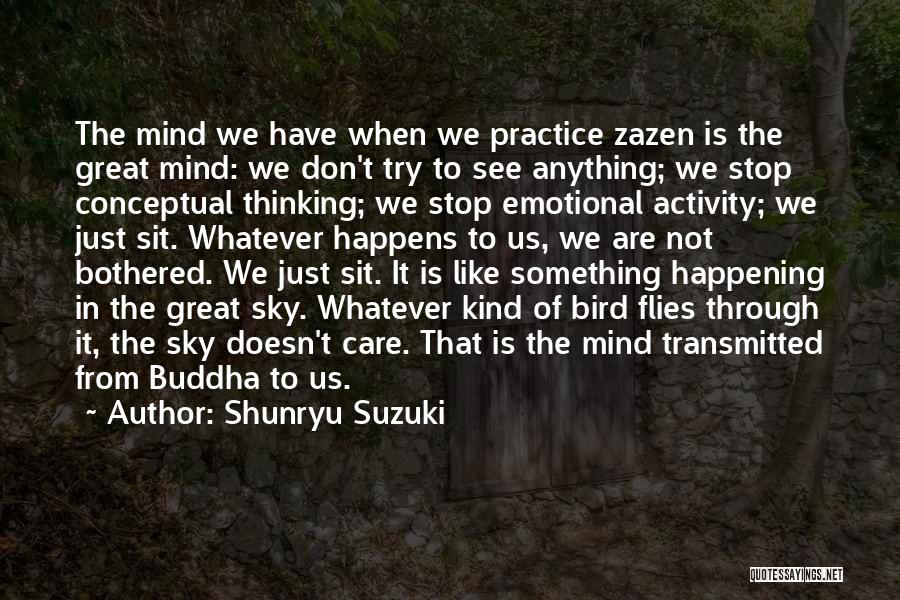 The mind we have when we practice zazen is the great mind: we don't try to see anything; we stop conceptual thinking; we stop emotional activity; we just sit. Whatever happens to us, we are not bothered. We just sit. It is like something happening in the great sky. Whatever kind of bird flies through it, the sky doesn't care. That is the mind transmitted from Buddha to us.

~ Author: Shunryu Suzuki

QUOTESSAYINGS.NET